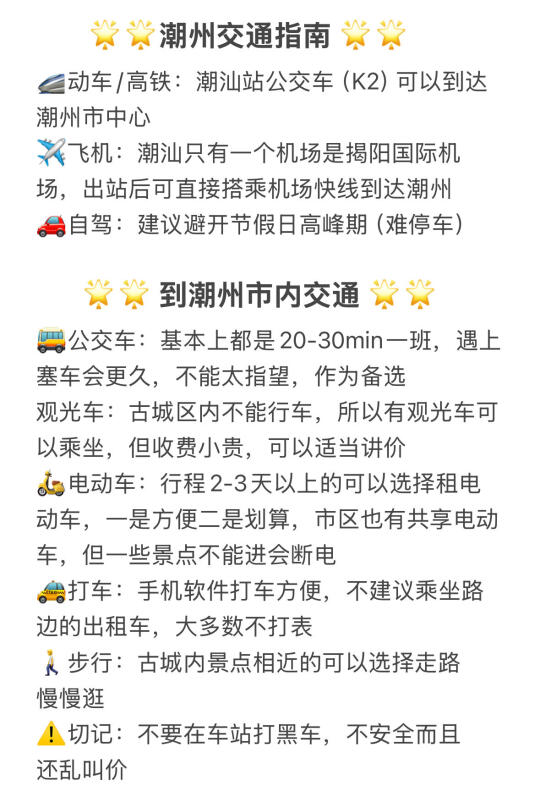 🌟🌟潮州交通指南🌟🌟

🚄动车/高铁：潮汕站公交车（K2）可以到达潮州市中心

✈️飞机：潮汕只有一个机场是揭阳国际机场，出站后可直接搭乘机场快线到达潮州

🚗自驾：建议避开节假日高峰期（难停车）

🌟🌟到潮州市内交通🌟🌟

🚌公交车：基本上都是20-30min一班，遇上塞车会更久，不能太指望，作为备选

观光车：古城区内不能行车，所以有观光车可以乘坐，但收费小贵，可以适当讲价

🛵电动车：行程2-3天以上的可以选择租电动车，一是方便二是划算，市区也有共享电动车，但一些景点不能进会断电

🚕打车：手机软件打车方便，不建议乘坐路边的出租车，大多数不打表

🚶步行：古城内景点相近的可以选择走路慢慢逛

⚠️切记：不要在车站打黑车，不安全而且还乱叫价